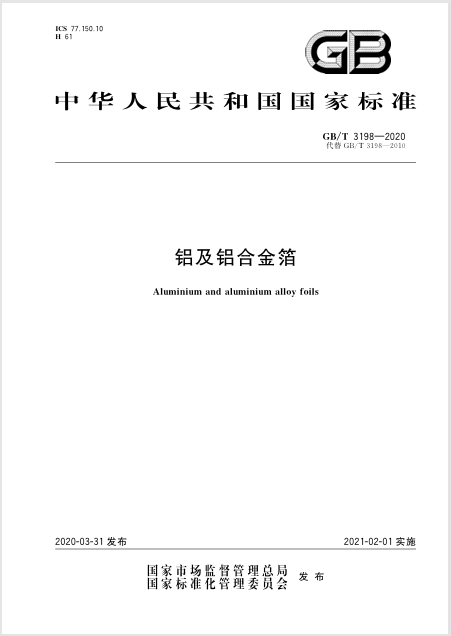 ICS 77.150.10
H 61

GB

中华人民共和国国家标准

GB/T 3198—2020
代替 GB/T 3198—2010

铝及铝合金箔

Aluminium and aluminium alloy foils

2020-03-31 发布

2021-02-01 实施

国家市场监督管理总局
国家标准化管理委员会 发布